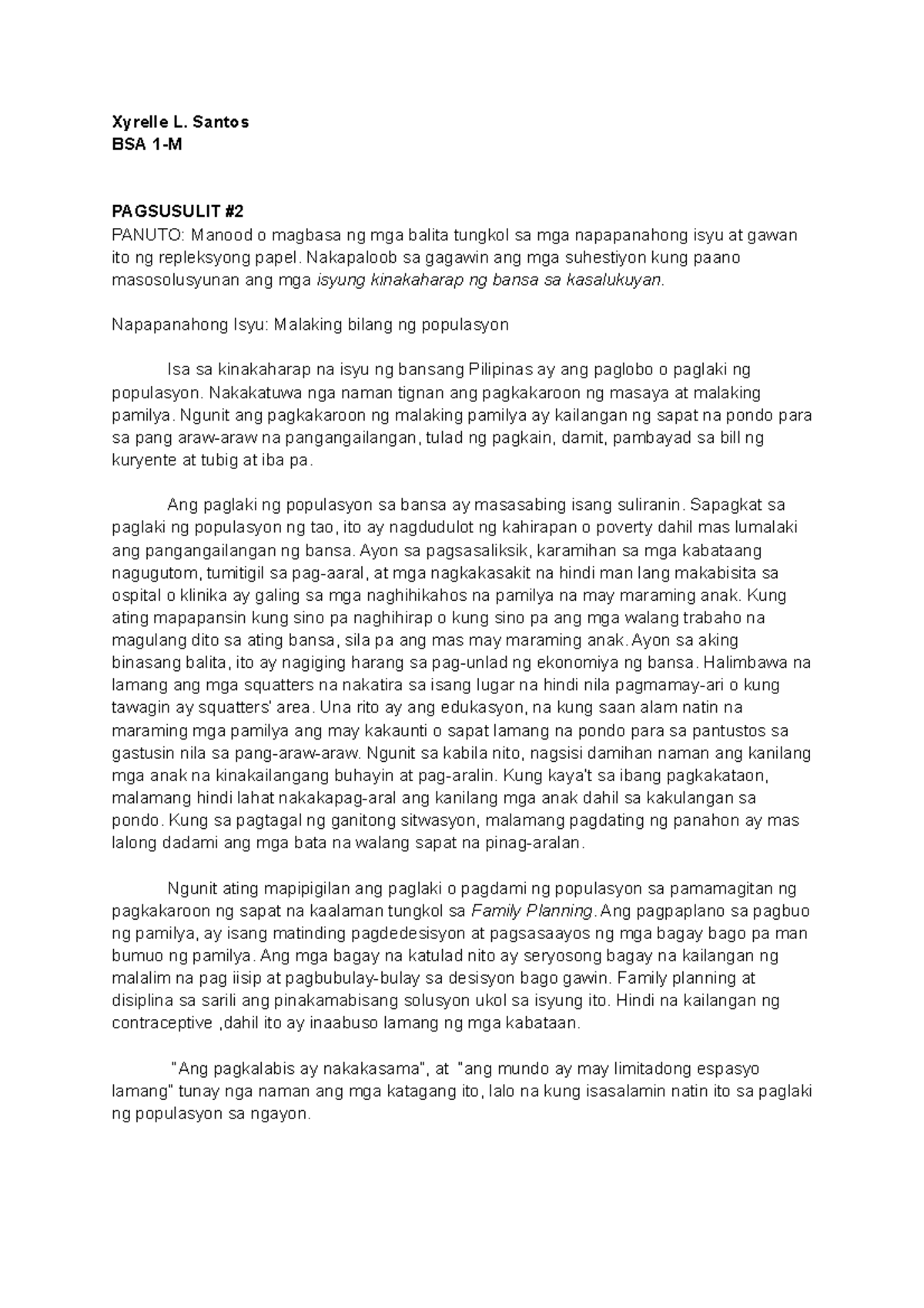 Xyrelle L. Santos
BSA 1-M

PAGSUSULIT #2
PANUTO: Manood o magbasa ng mga balita tungkol sa mga napapanahong isyu at gawan ito ng repleksyong papel. Nakapaloob sa gagawin ang mga suhestiyon kung paano masosolusyunan ang mga isyung kinakaharap ng bansa sa kasalukuyan.

Napapanahong Isyu: Malaking bilang ng populasyon

Isa sa kinakaharap na isyu ng bansang Pilipinas ay ang paglobo o paglaki ng populasyon. Nakakatuwa nga naman tignan ang pagkakaroon ng masaya at malaking pamilya. Ngunit ang pagkakaroon ng malaking pamilya ay kailangan ng sapat na pondo para sa pang araw-araw na pangangailangan, tulad ng pagkain, damit, pambayad sa bill ng kuryente at tubig at iba pa.

Ang paglaki ng populasyon sa bansa ay masasabing isang suliranin. Sapagkat sa paglaki ng populasyon ng tao, ito ay nagdudulot ng kahirapan o poverty dahil mas lumalaki ang pangangailangan ng bansa. Ayon sa pagsasaliksik, karamihan sa mga kabataang nagugutom, tumitigil sa pag-aaral, at mga nagkakasakit na hindi man lang makabisita sa ospital o klinika ay galing sa mga naghihikahos na pamilya na may maraming anak. Kung ating mapapansin kung sino pa naghihirap o kung sino pa ang mga walang trabaho na magulang dito sa ating bansa, sila pa ang mas may maraming anak. Ayon sa aking binasang balita, ito ay nagiging harang sa pag-unlad ng ekonomiya ng bansa. Halimbawa na lamang ang mga squatters na nakatira sa isang lugar na hindi nila pagmamay-ari o kung tawagin ay squatters' area. Una rito ay ang edukasyon, na kung saan alam natin na maraming mga pamilya ang may kakaunti o sapat lamang na pondo para sa pantustos sa gastusin nila sa pang-araw-araw. Ngunit sa kabila nito, nagsisi damihan naman ang kanilang mga anak na kinakailangang buhayin at pag-aralin. Kung kaya't sa ibang pagkakataon, malamang hindi lahat nakakapag-aral ang kanilang mga anak dahil sa kakulangan sa pondo. Kung sa pagtagal ng ganitong sitwasyon, malamang pagdating ng panahon ay mas lalong dadami ang mga bata na walang sapat na pinag-aralan.

Ngunit ating mapipigilan ang paglaki o pagdami ng populasyon sa pamamagitan ng pagkakaroon ng sapat na kaalaman tungkol sa Family Planning. Ang pagpaplano sa pagbuo ng pamilya, ay isang matinding pagdedesisyon at pagsasaayos ng mga bagay bago pa man bumuo ng pamilya. Ang mga bagay na katulad nito ay seryosong bagay na kailangan ng malalim na pag iisip at pagbubulay-bulay sa desisyon bago gawin. Family planning at disiplina sa sarili ang pinakamabisang solusyon ukol sa isyung ito. Hindi na kailangan ng contraceptive ,dahil ito ay inaabuso lamang ng mga kabataan.

"Ang pagkalabis ay nakakasama", at "ang mundo ay may limitadong espasyo lamang" tunay nga naman ang mga katagang ito, lalo na kung isasalamin natin ito sa paglaki ng populasyon sa ngayon.